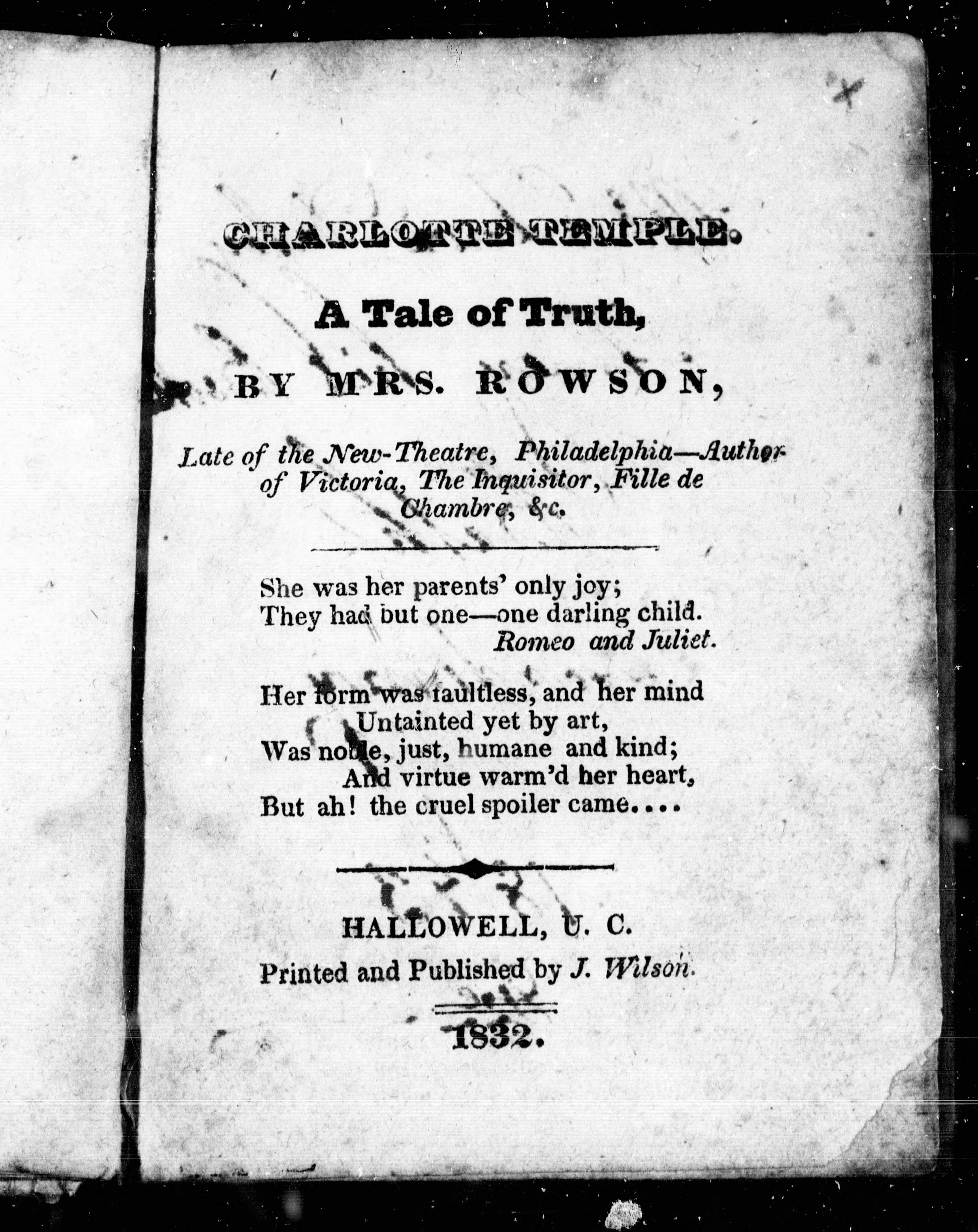 CHARLOTTE TEMPLE.

A Tale of Truth,

BY MRS. ROWSON,

Late of the New-Theatre, Philadelphia—Author of Victoria, The Inquisitor, Fille de Chambre, &c.

She was her parents' only joy;
They had but one—one darling child.
Romeo and Juliet.

Her form was faultless, and her mind
Untainted yet by art,
Was noble, just, humane and kind;
And virtue warm'd her heart,
But ah! the cruel spoiler came....

HALLOWELL, U. C.
Printed and Published by J. Wilson.

1832.